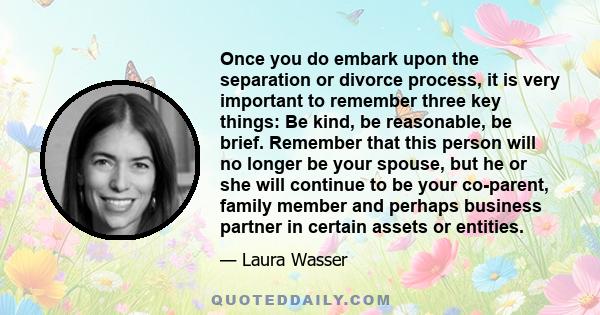 Once you do embark upon the separation or divorce process, it is very important to remember three key things: Be kind, be reasonable, be brief. Remember that this person will no longer be your spouse, but he or she will continue to be your co-parent, family member and perhaps business partner in certain assets or entities.

— Laura Wasser

QUOTEDDAILY.COM